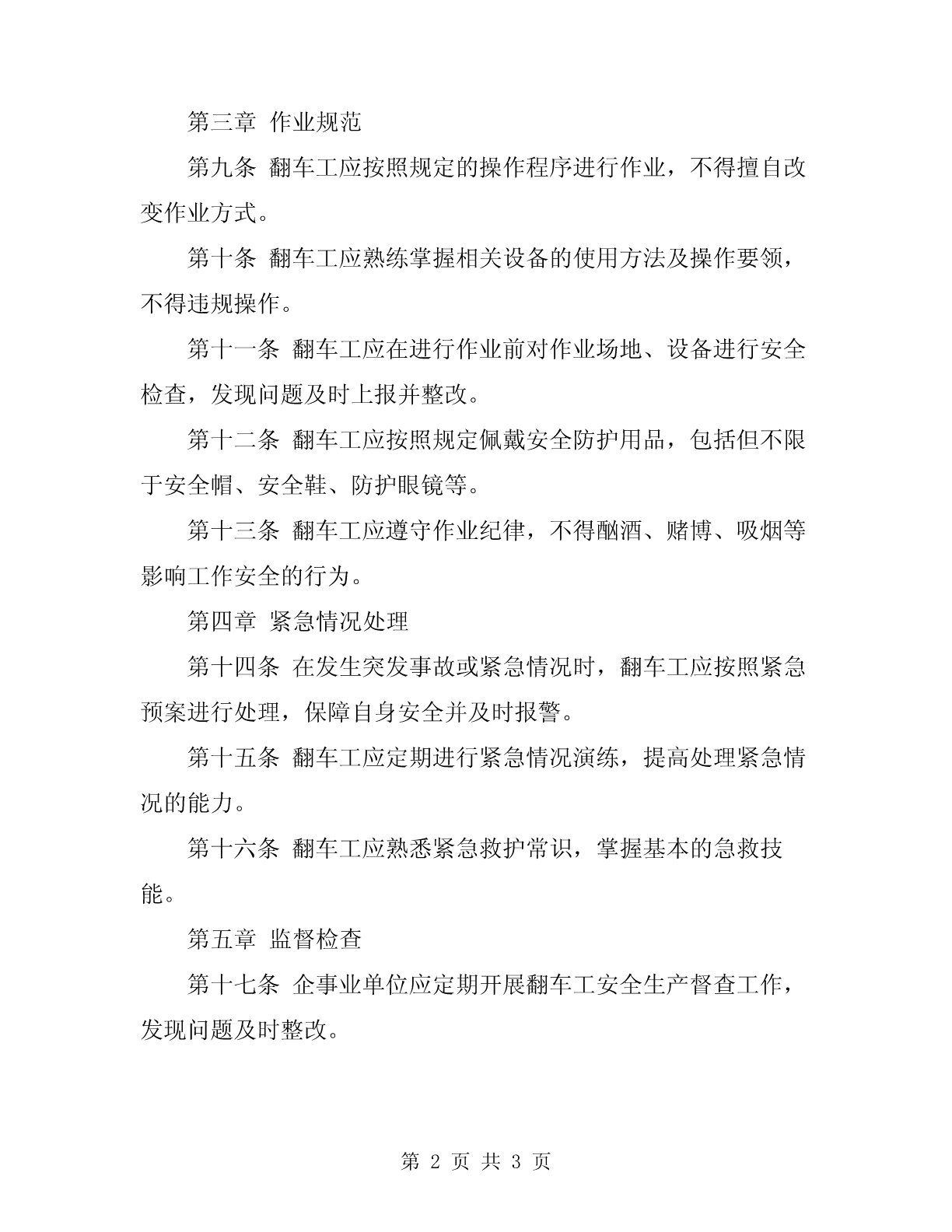 第三章 作业规范

第九条 翻车工应按照规定的操作程序进行作业，不得擅自改变作业方式。

第十条 翻车工应熟练掌握相关设备的使用方法及操作要领，不得违规操作。

第十一条 翻车工应在进行作业前对作业场地、设备进行安全检查，发现问题及时上报并整改。

第十二条 翻车工应按照规定佩戴安全防护用品，包括但不限于安全帽、安全鞋、防护眼镜等。

第十三条 翻车工应遵守作业纪律，不得酗酒、赌博、吸烟等影响工作安全的行为。

第四章 紧急情况处理

第十四条 在发生突发事故或紧急情况时，翻车工应按照紧急预案进行处理，保障自身安全并及时报警。

第十五条 翻车工应定期进行紧急情况演练，提高处理紧急情况的能力。

第十六条 翻车工应熟悉紧急救护常识，掌握基本的急救技能。

第五章 监督检查

第十七条 企事业单位应定期开展翻车工安全生产督查工作，发现问题及时整改。

第 2 页 共 3 页